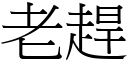 老趕